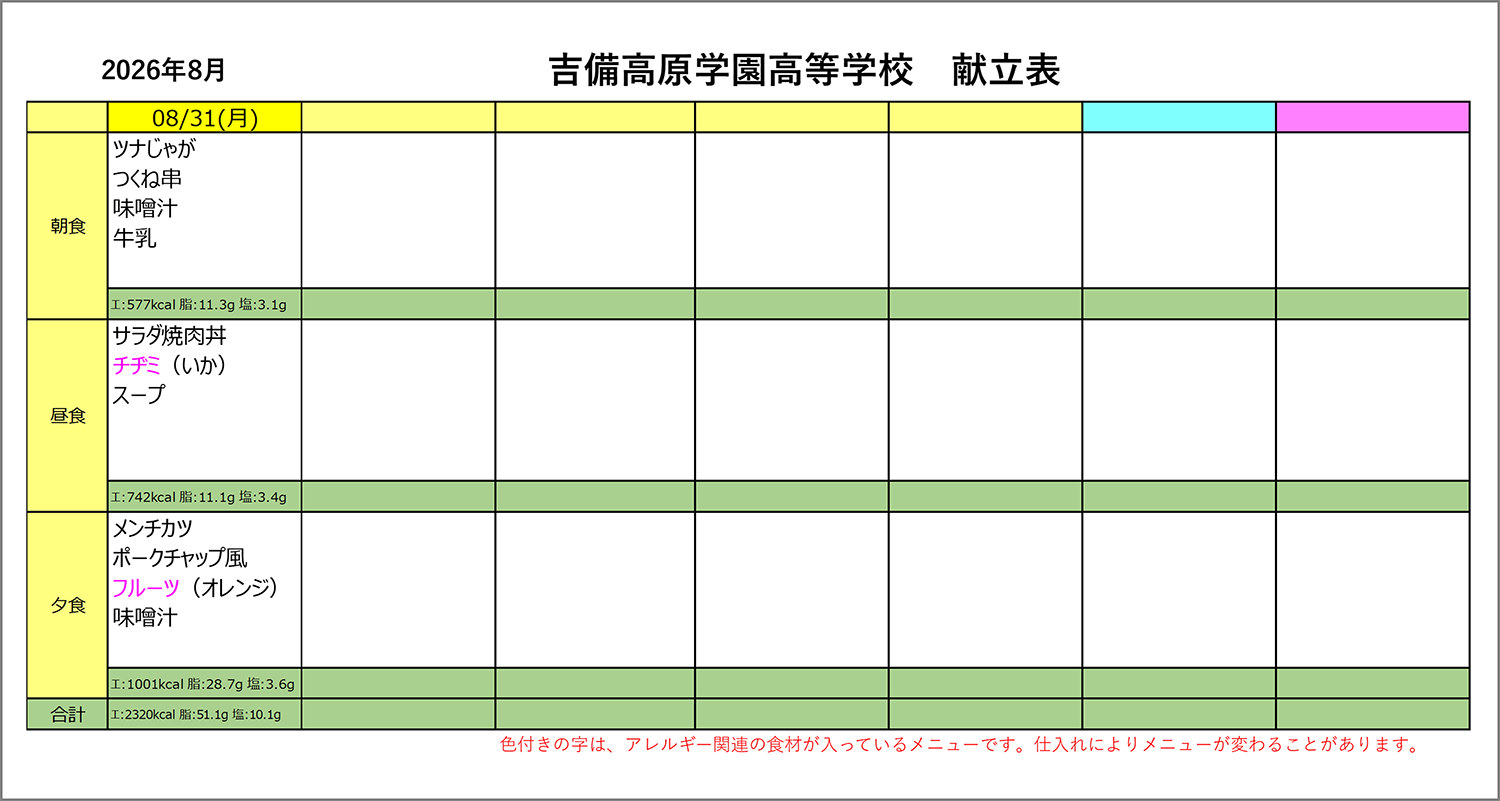 2026年8月

吉備高原学園高等学校 献立表

|  | 08/31(月) |  |  |  |  |  |  |
|---|---|---|---|---|---|---|---|
| 朝食 | ツナじゃが つくね串 味噌汁 牛乳 |  |  |  |  |  |  |
|  | エ:577kcal 脂:11.3g 塩:3.1g |  |  |  |  |  |  |
| 昼食 | サラダ焼肉丼 チヂミ（いか） スープ |  |  |  |  |  |  |
|  | エ:742kcal 脂:11.1g 塩:3.4g |  |  |  |  |  |  |
| 夕食 | メンチカツ ポークチャップ風 フルーツ（オレンジ） 味噌汁 |  |  |  |  |  |  |
|  | エ:1001kcal 脂:28.7g 塩:3.6g |  |  |  |  |  |  |
| 合計 | エ:2320kcal 脂:51.1g 塩:10.1g |  |  |  |  |  |  |

色付きの字は、アレルギー関連の食材が入っているメニューです。仕入れによりメニューが変わることがあります。